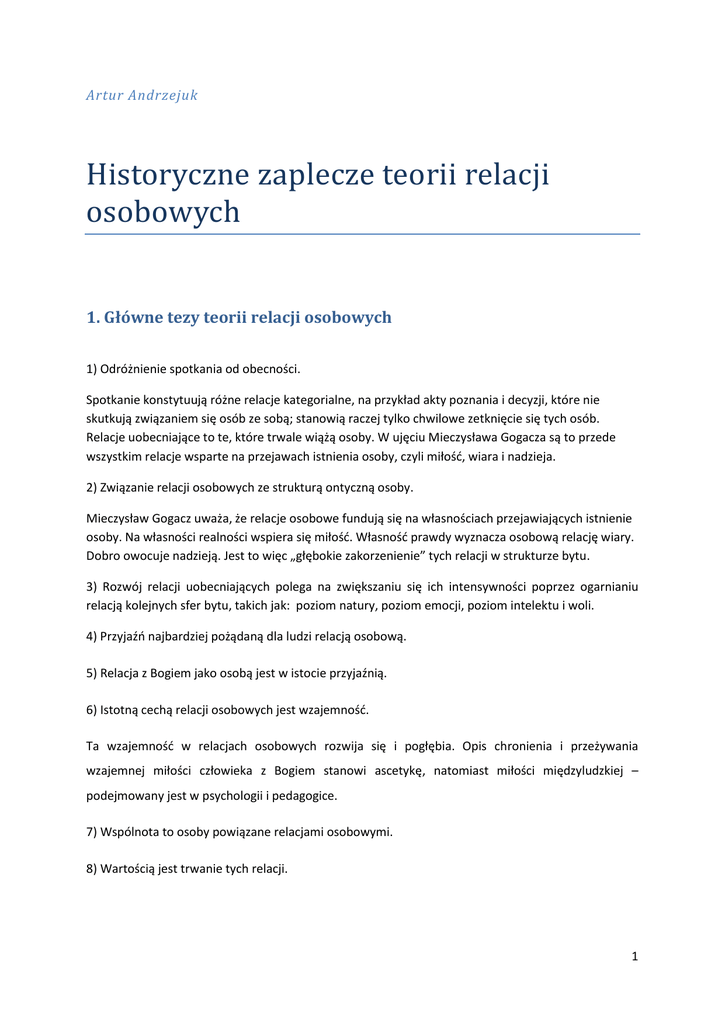 Artur Andrzejuk

Historyczne zaplecze teorii relacji osobowych

1. Główne tezy teorii relacji osobowych

1) Odróżnienie spotkania od obecności.

Spotkanie konstytuują różne relacje kategorialne, na przykład akty poznania i decyzji, które nie skutkują związaniem się osób ze sobą; stanowią raczej tylko chwilowe zetknięcie się tych osób. Relacje uobecniające to te, które trwale wiążą osoby. W ujęciu Mieczysława Gogacza są to przede wszystkim relacje wsparte na przejawach istnienia osoby, czyli miłość, wiara i nadzieja.

2) Związanie relacji osobowych ze strukturą ontyczną osoby.

Mieczysław Gogacz uważa, że relacje osobowe fundują się na własnościach przejawiających istnienie osoby. Na własności realności wspiera się miłość. Własność prawdy wyznacza osobową relację wiary. Dobro owocuje nadzieją. Jest to więc „głębokie zakorzenienie” tych relacji w strukturze bytu.

3) Rozwój relacji uobecniających polega na zwiększaniu się ich intensywności poprzez ogarnianiu relacją kolejnych sfer bytu, takich jak: poziom natury, poziom emocji, poziom intelektu i woli.

4) Przyjaźń najbardziej pożądaną dla ludzi relacją osobową.

5) Relacja z Bogiem jako osobą jest w istocie przyjaźnią.

6) Istotną cechą relacji osobowych jest wzajemność.

Ta wzajemność w relacjach osobowych rozwija się i pogłębia. Opis chronienia i przeżywania wzajemnej miłości człowieka z Bogiem stanowi ascetykę, natomiast miłości międzyludzkiej – podejmowany jest w psychologii i pedagogice.

7) Wspólnota to osoby powiązane relacjami osobowymi.

8) Wartością jest trwanie tych relacji.

1